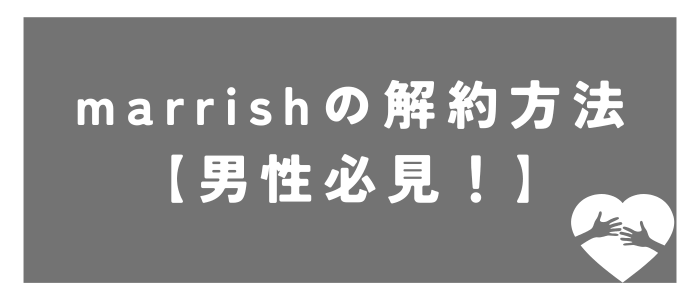 marrishの解約方法
【男性必見！】